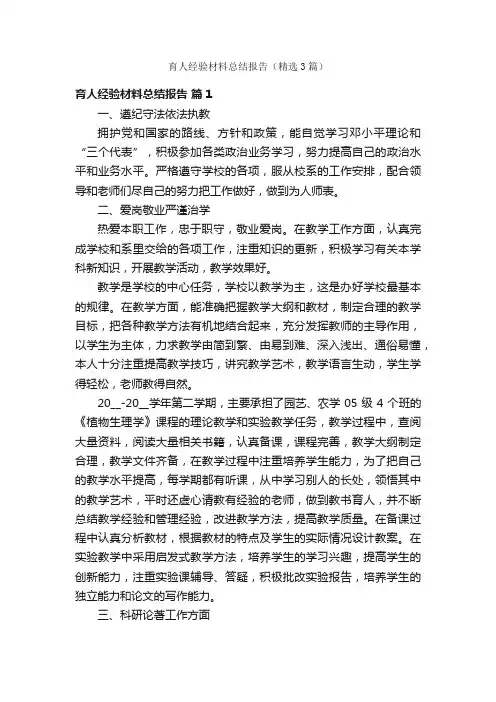 育人经验材料总结报告（精选3篇）

育人经验材料总结报告 篇1

一、遵纪守法依法执教

拥护党和国家的路线、方针和政策，能自觉学习邓小平理论和“三个代表”，积极参加各类政治业务学习，努力提高自己的政治水平和业务水平。严格遵守学校的各项，服从校系的工作安排，配合领导和老师们尽自己的努力把工作做好，做到为人师表。

二、爱岗敬业严谨治学

热爱本职工作，忠于职守，敬业爱岗。在教学工作方面，认真完成学校和系里交给的各项工作，注重知识的更新，积极学习有关本学科新知识，开展教学活动，教学效果好。

教学是学校的中心任务，学校以教学为主，这是办好学校最基本的规律。在教学方面，能准确把握教学大纲和教材，制定合理的教学目标，把各种教学方法有机地结合起来，充分发挥教师的主导作用，以学生为主体，力求教学由简到繁、由易到难、深入浅出、通俗易懂，本人十分注重提高教学技巧，讲究教学艺术，教学语言生动，学生学得轻松，老师教得自然。

20__-20__学年第二学期，主要承担了园艺、农学05级4个班的《植物生理学》课程的理论教学和实验教学任务，教学过程中，查阅大量资料，阅读大量相关书籍，认真备课，课程完善，教学大纲制定合理，教学文件齐备，在教学过程中注重培养学生能力，为了把自己的教学水平提高，每学期都有听课，从中学习别人的长处，领悟其中的教学艺术，平时还虚心请教有经验的老师，做到教书育人，并不断总结教学经验和管理经验，改进教学方法，提高教学质量。在备课过程中认真分析教材，根据教材的特点及学生的实际情况设计教案。在实验教学中采用启发式教学方法，培养学生的学习兴趣，提高学生的创新能力，注重实验课辅导、答疑，积极批改实验报告，培养学生的独立能力和论文的写作能力。

三、科研论著工作方面